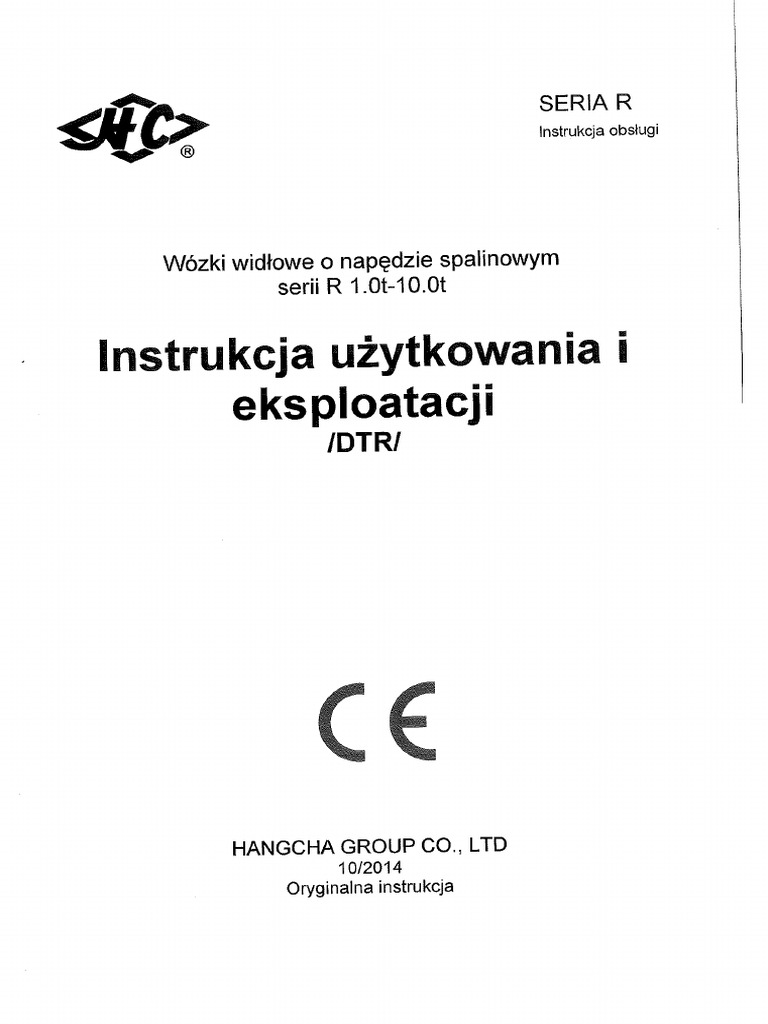 HC ®

SERIA R
Instrukcja obsługi

Wózki widłowe o napędzie spalinowym serii R 1.0t-10.0t

Instrukcja użytkowania i eksploatacji
/DTR/

CE

HANGCHA GROUP CO., LTD
10/2014
Oryginalna instrukcja